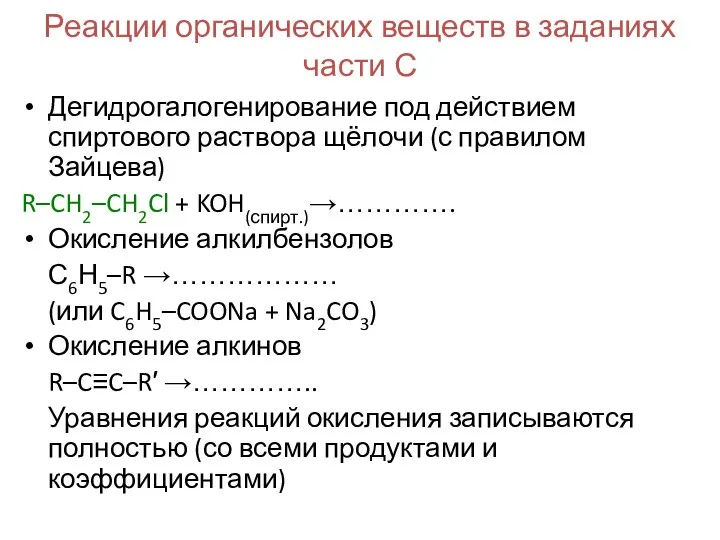 Реакции органических веществ в заданиях части С

• Дегидрогалогенирование под действием спиртового раствора щёлочи (с правилом Зайцева)

$R–CH_2–CH_2Cl + KOH_{(спирт.)} \rightarrow$…………

• Окисление алкилбензолов

$C_6H_5–R \rightarrow$………………

(или $C_6H_5–COONa + Na_2CO_3$)

• Окисление алкинов

$R–C≡C–R' \rightarrow$…………..

Уравнения реакций окисления записываются полностью (со всеми продуктами и коэффициентами)